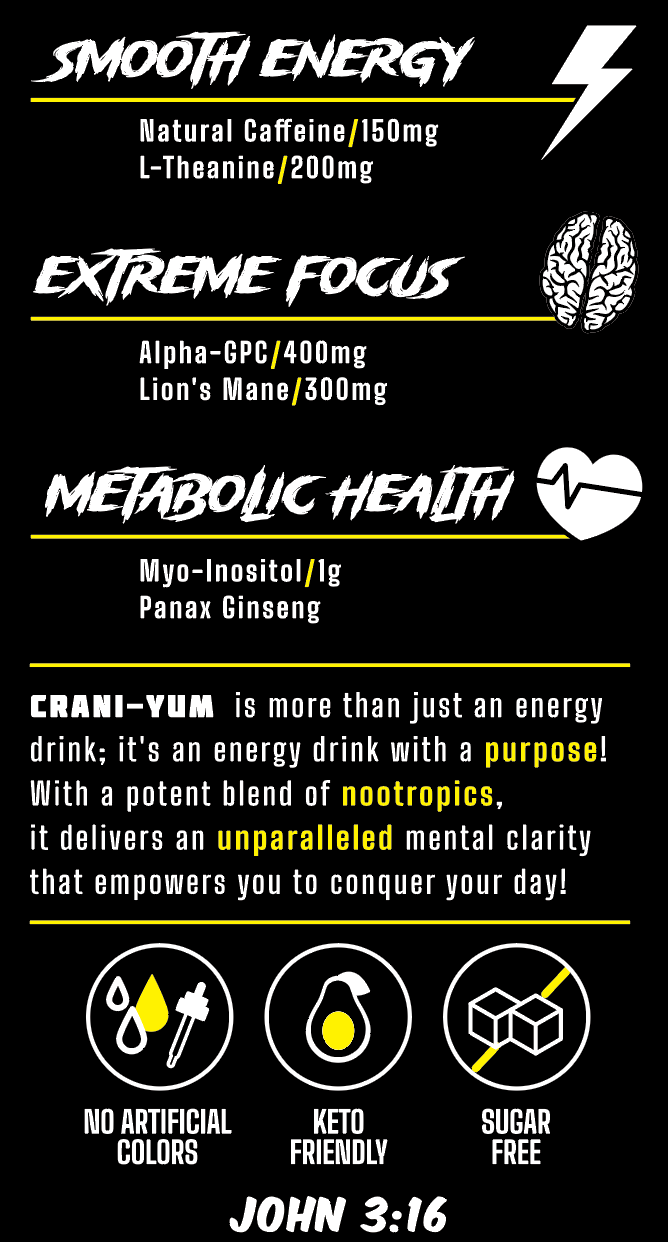 SMOOTH ENERGY

Natural Caffeine/150mg
L-Theanine/200mg

EXTREME FOCUS

Alpha-GPC/400mg
Lion's Mane/300mg

METABOLIC HEALTH

Myo-Inositol/1g
Panax Ginseng

CRANI-YUM is more than just an energy drink; it's an energy drink with a purpose! With a potent blend of nootropics, it delivers an unparalleled mental clarity that empowers you to conquer your day!

NO ARTIFICIAL COLORS

KETO FRIENDLY

SUGAR FREE

JOHN 3:16